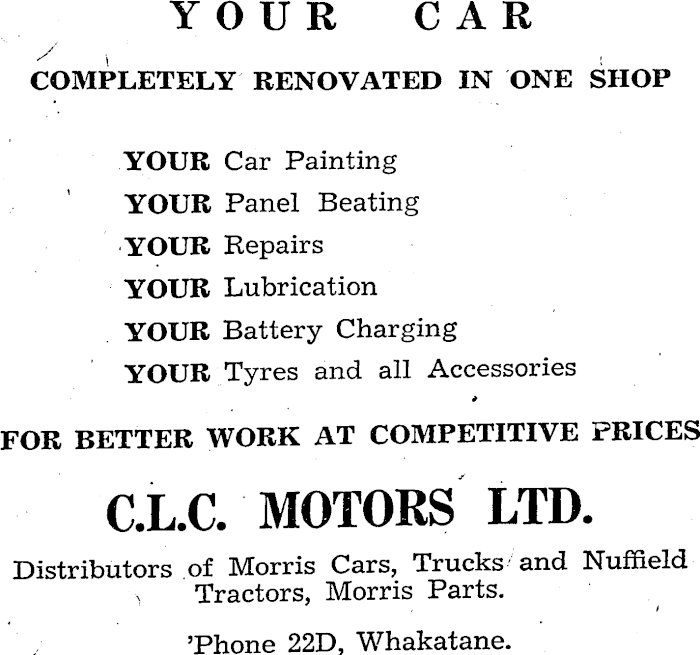 YOUR CAR

COMPLETELY RENOVATED IN ONE SHOP

YOUR Car Painting
YOUR Panel Beating
YOUR Repairs
YOUR Lubrication
YOUR Battery Charging
YOUR Tyres and all Accessories

FOR BETTER WORK AT COMPETITIVE PRICES

C.L.C. MOTORS LTD.

Distributors of Morris Cars, Trucks and Nuffield Tractors, Morris Parts.

'Phone 22D, Whakatane.